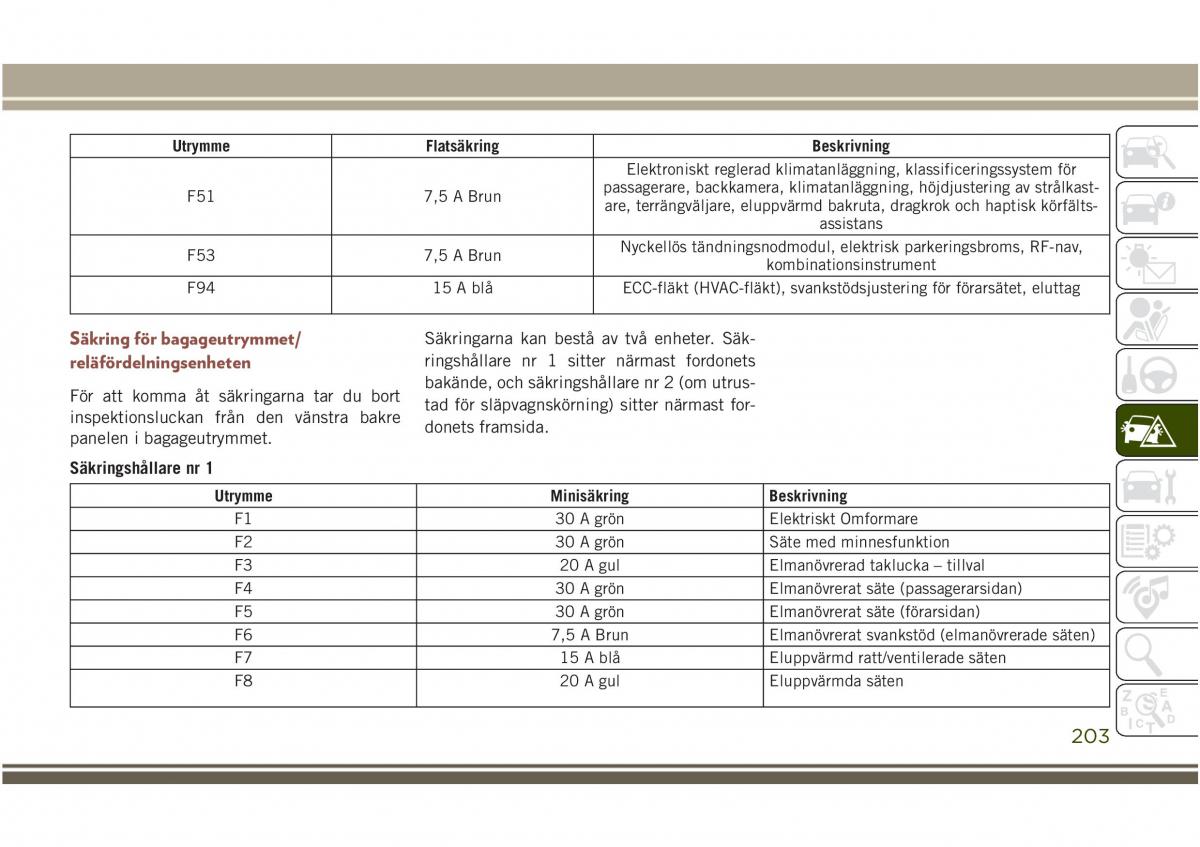 | Utrymme | Flatsäkring | Beskrivning |
|---|---|---|
| F51 | 7,5 A Brun | Elektroniskt reglerad klimatanläggning, klassificeringssystem för passagerare, backkamera, klimatanläggning, höjdjustering av strålkastare, terrängväljare, eluppvärmd bakruta, dragkrok och haptisk körfältsassistans |
| F53 | 7,5 A Brun | Nyckellös tändningsnodmodul, elektrisk parkeringsbroms, RF-nav, kombinationsinstrument |
| F94 | 15 A blå | ECC-fläkt (HVAC-fläkt), svankstödsjustering för förarsätet, eluttag |

Säkring för bagageutrymmet/ reläfördelningsenheten

För att komma åt säkringarna tar du bort inspektionsluckan från den vänstra bakre panelen i bagageutrymmet.

Säkringarna kan bestå av två enheter. Säkringshållare nr 1 sitter närmast fordonets bakände, och säkringshållare nr 2 (om utrustad för släpvagnskörning) sitter närmast fordonets framsida.

Säkringshållare nr 1

| Utrymme | Minisäkring | Beskrivning |
|---|---|---|
| F1 | 30 A grön | Elektriskt Omformare |
| F2 | 30 A grön | Säte med minnesfunktion |
| F3 | 20 A gul | Elmanövrerad taklucka – tillval |
| F4 | 30 A grön | Elmanövrerat säte (passagerarsidan) |
| F5 | 30 A grön | Elmanövrerat säte (förarsidan) |
| F6 | 7,5 A Brun | Elmanövrerat svankstöd (elmanövrerade säten) |
| F7 | 15 A blå | Eluppvärmd ratt/ventilerade säten |
| F8 | 20 A gul | Eluppvärmda säten |

203